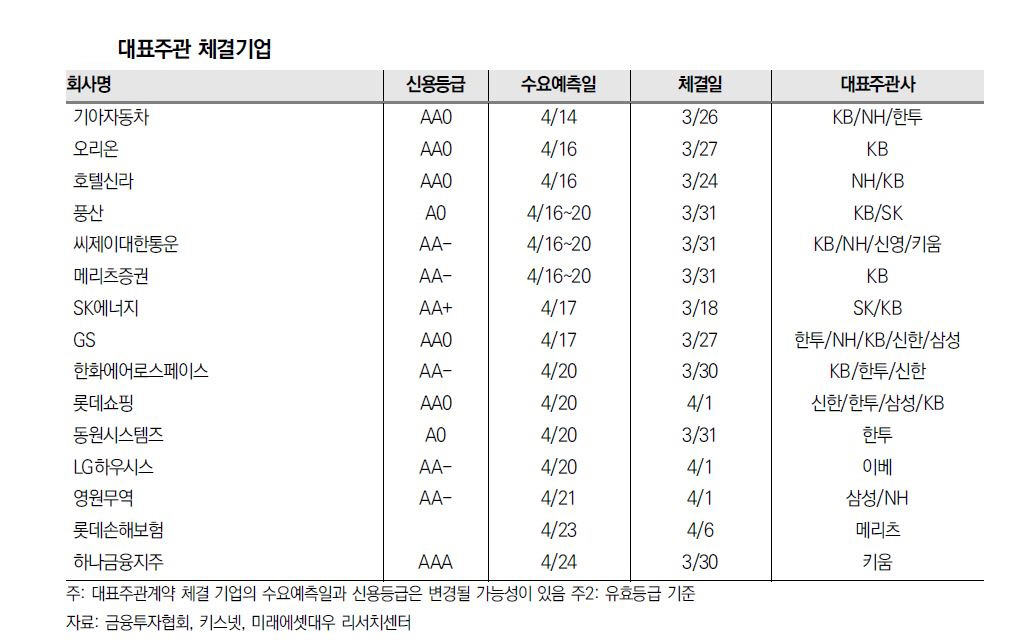 대표주관 체결기업

| 회사명 | 신용등급 | 수요예측일 | 체결일 | 대표주관사 |
|---|---|---|---|---|
| 기아자동차 | AA0 | 4/14 | 3/26 | KB/NH/한투 |
| 오리온 | AA0 | 4/16 | 3/27 | KB |
| 호텔신라 | AA0 | 4/16 | 3/24 | NH/KB |
| 풍산 | A0 | 4/16~20 | 3/31 | KB/SK |
| 씨제이대한통운 | AA- | 4/16~20 | 3/31 | KB/NH/신영/키움 |
| 메리츠증권 | AA- | 4/16~20 | 3/31 | KB |
| SK에너지 | AA+ | 4/17 | 3/18 | SK/KB |
| GS | AA0 | 4/17 | 3/27 | 한투/NH/KB/신한/삼성 |
| 한화에어로스페이스 | AA- | 4/20 | 3/30 | KB/한투/신한 |
| 롯데쇼핑 | AA0 | 4/20 | 4/1 | 신한/한투/삼성/KB |
| 동원시스템즈 | A0 | 4/20 | 3/31 | 한투 |
| LG하우시스 | AA- | 4/20 | 4/1 | 이베 |
| 영원무역 | AA- | 4/21 | 4/1 | 삼성/NH |
| 롯데손해보험 |  | 4/23 | 4/6 | 메리츠 |
| 하나금융지주 | AAA | 4/24 | 3/30 | 키움 |

주: 대표주관계약 체결 기업의 수요예측일과 신용등급은 변경될 가능성이 있음 주2: 유효등급 기준
자료: 금융투자협회, 키스넷, 미래에셋대우 리서치센터